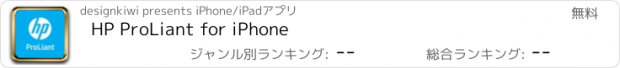 hp
ProLiant
designkiwi presents iPhone/iPadアプリ
無料
HP ProLiant for iPhone
ジャンル別ランキング: --
総合ランキング: --